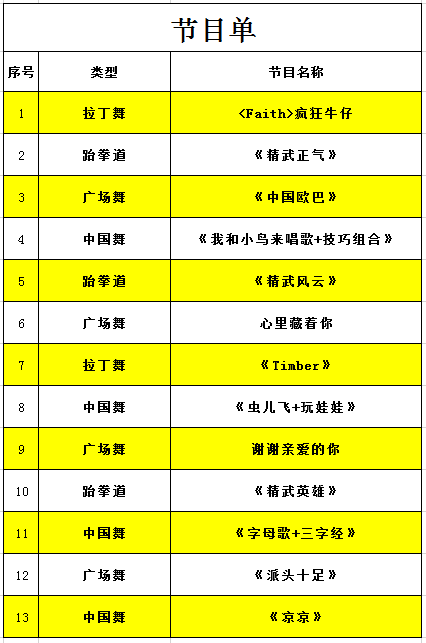 节目单

| 序号 | 类型 | 节目名称 |
|---|---|---|
| 1 | 拉丁舞 | <Faith>疯狂牛仔 |
| 2 | 跆拳道 | 《精武正气》 |
| 3 | 广场舞 | 《中国欧巴》 |
| 4 | 中国舞 | 《我和小鸟来唱歌+技巧组合》 |
| 5 | 跆拳道 | 《精武风云》 |
| 6 | 广场舞 | 心里藏着你 |
| 7 | 拉丁舞 | 《Timber》 |
| 8 | 中国舞 | 《虫儿飞+玩娃娃》 |
| 9 | 广场舞 | 谢谢亲爱的你 |
| 10 | 跆拳道 | 《精武英雄》 |
| 11 | 中国舞 | 《字母歌+三字经》 |
| 12 | 广场舞 | 《派头十足》 |
| 13 | 中国舞 | 《京京》 |